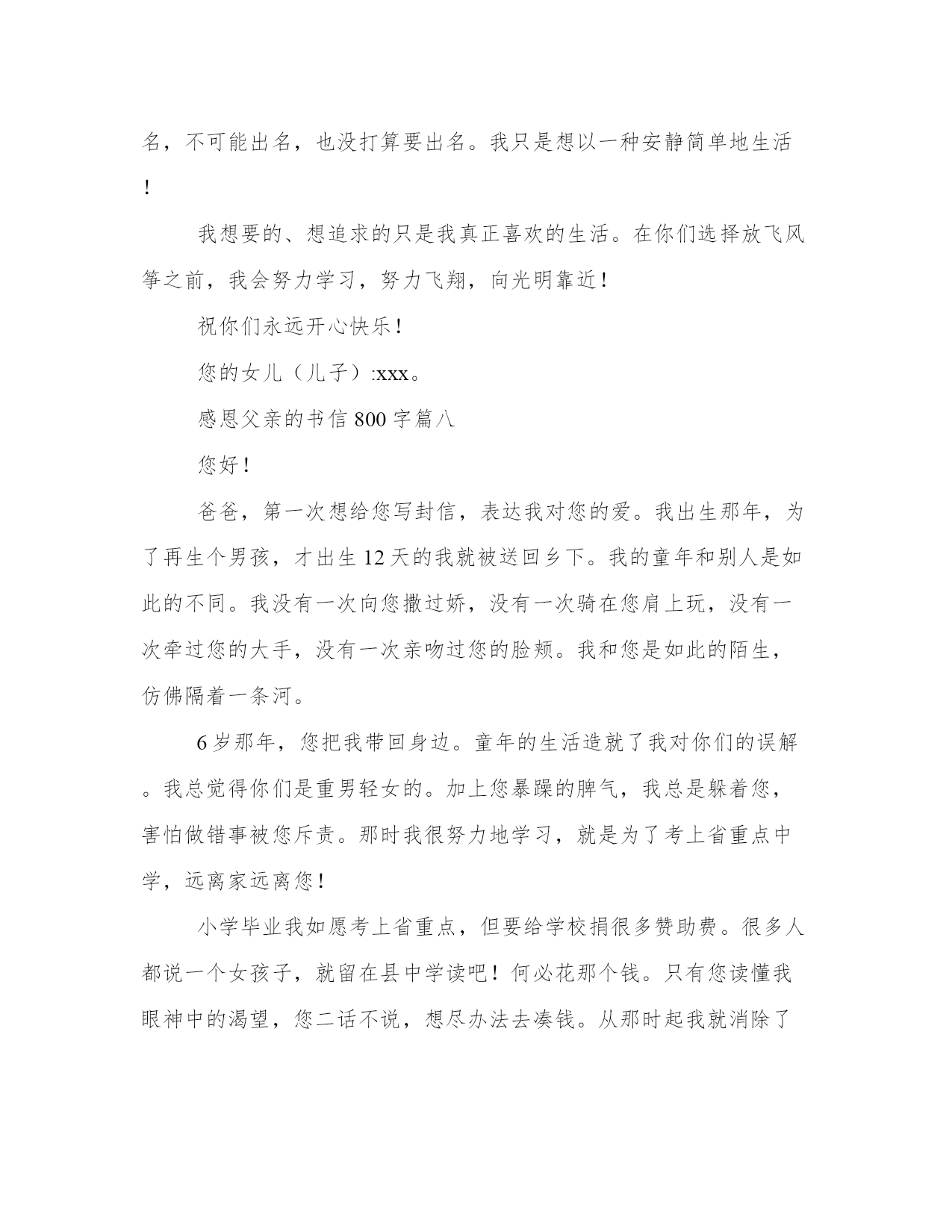 名，不可能出名，也没打算要出名。我只是想以一种安静简单地生活！

我想要的、想追求的只是我真正喜欢的生活。在你们选择放飞风筝之前，我会努力学习，努力飞翔，向光明靠近！

祝你们永远开心快乐！

您的女儿（儿子）:xxx。

感恩父亲的书信 800 字篇八

您好！

爸爸，第一次想给您写封信，表达我对您的爱。我出生那年，为了再生个男孩，才出生 12 天的我就被送回乡下。我的童年和别人是如此的不同。我没有一次向您撒过娇，没有一次骑在您肩上玩，没有一次牵过您的大手，没有一次亲吻过您的脸颊。我和您是如此的陌生，仿佛隔着一条河。

6 岁那年，您把我带回身边。童年的生活造就了我对你们的误解。我总觉得你们是重男轻女的。加上您暴躁的脾气，我总是躲着您，害怕做错事被您斥责。那时我很努力地学习，就是为了考上省重点中学，远离家远离您！

小学毕业我如愿考上省重点，但要给学校捐很多赞助费。很多人都说一个女孩子，就留在县中学读吧！何必花那个钱。只有您读懂我眼神中的渴望，您二话不说，想尽办法去凑钱。从那时起我就消除了